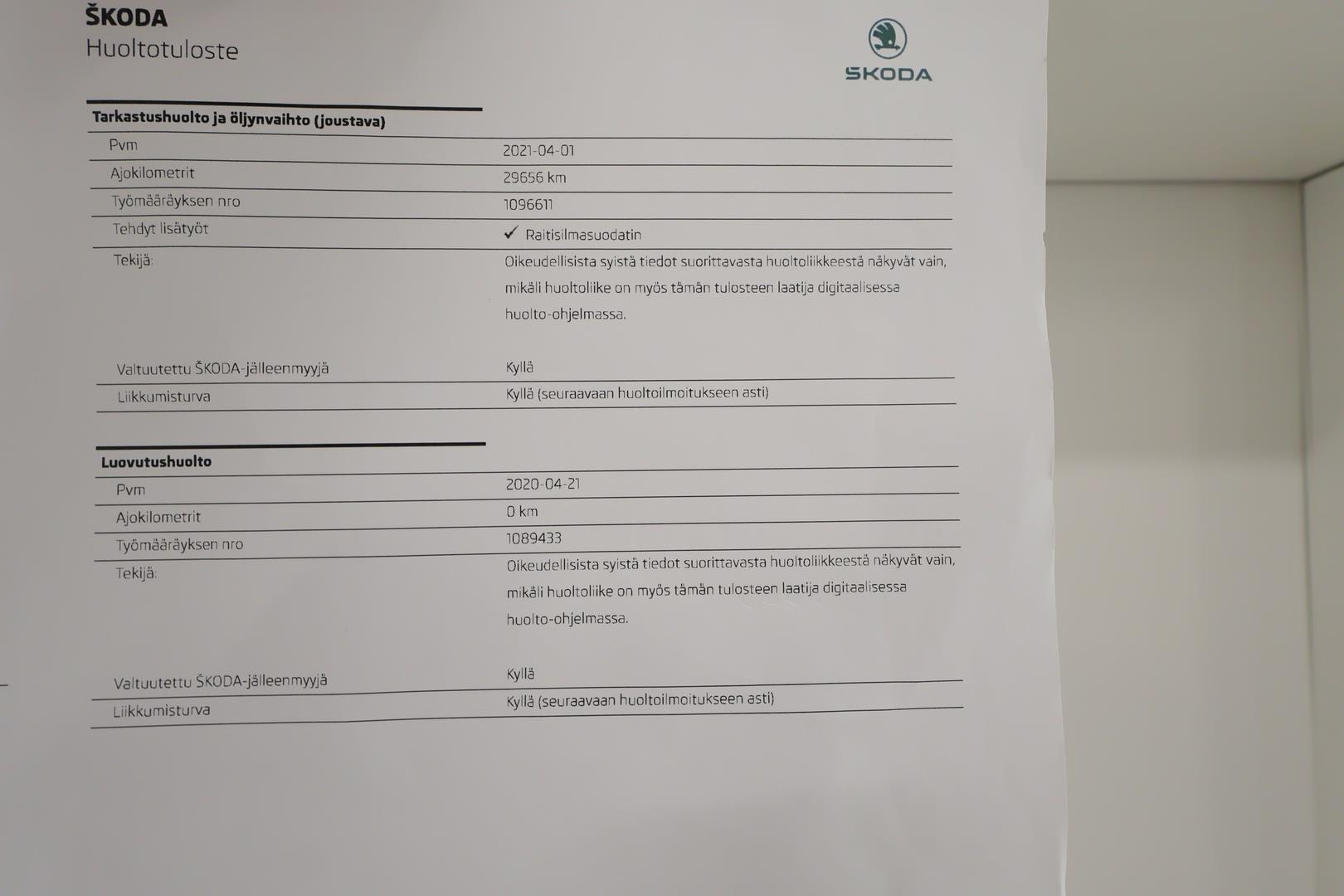 ŠKODA
Huoltotuloste

ŠKODA

Tarkastushuolto ja öljynvaihto (joustava)

Pvm
2021-04-01

Ajokilometrit
29656 km

Työmääräyksen nro
1096611

Tehdyt lisätyöt
✓ Raitisilmasuodatin

Tekijä:
Oikeudellisista syistä tiedot suorittavasta huoltoliikkeestä näkyvät vain, mikäli huoltoliike on myös tämän tulosteen laatija digitaalisessa huolto-ohjelmassa.

Valtuutettu ŠKODA-jälleenmyyjä
Kyllä

Liikkumisturva
Kyllä (seuraavaan huoltoilmoitukseen asti)

Luovutushuolto

Pvm
2020-04-21

Ajokilometrit
0 km

Työmääräyksen nro
1089433

Tekijä:
Oikeudellisista syistä tiedot suorittavasta huoltoliikkeestä näkyvät vain, mikäli huoltoliike on myös tämän tulosteen laatija digitaalisessa huolto-ohjelmassa.

Valtuutettu ŠKODA-jälleenmyyjä
Kyllä

Liikkumisturva
Kyllä (seuraavaan huoltoilmoitukseen asti)